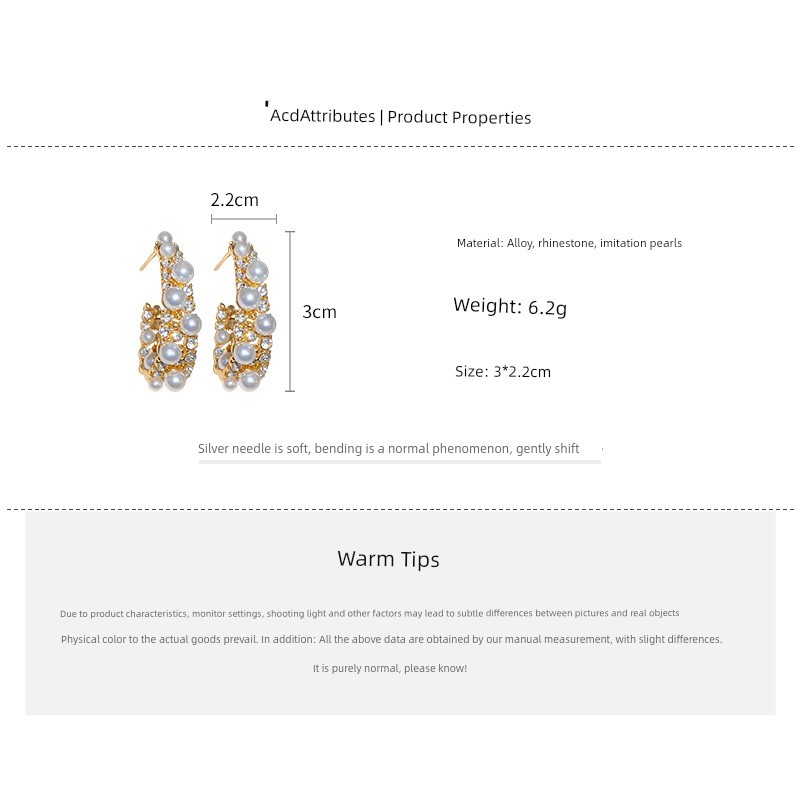 'AcdAttributes | Product Properties

2.2cm

3cm

Material: Alloy, rhinestone, imitation pearls

Weight: 6.2g

Size: 3*2.2cm

Silver needle is soft, bending is a normal phenomenon, gently shift

Warm Tips

Due to product characteristics, monitor settings, shooting light and other factors may lead to subtle differences between pictures and real objects

Physical color to the actual goods prevail. In addition: All the above data are obtained by our manual measurement, with slight differences.

It is purely normal, please know!